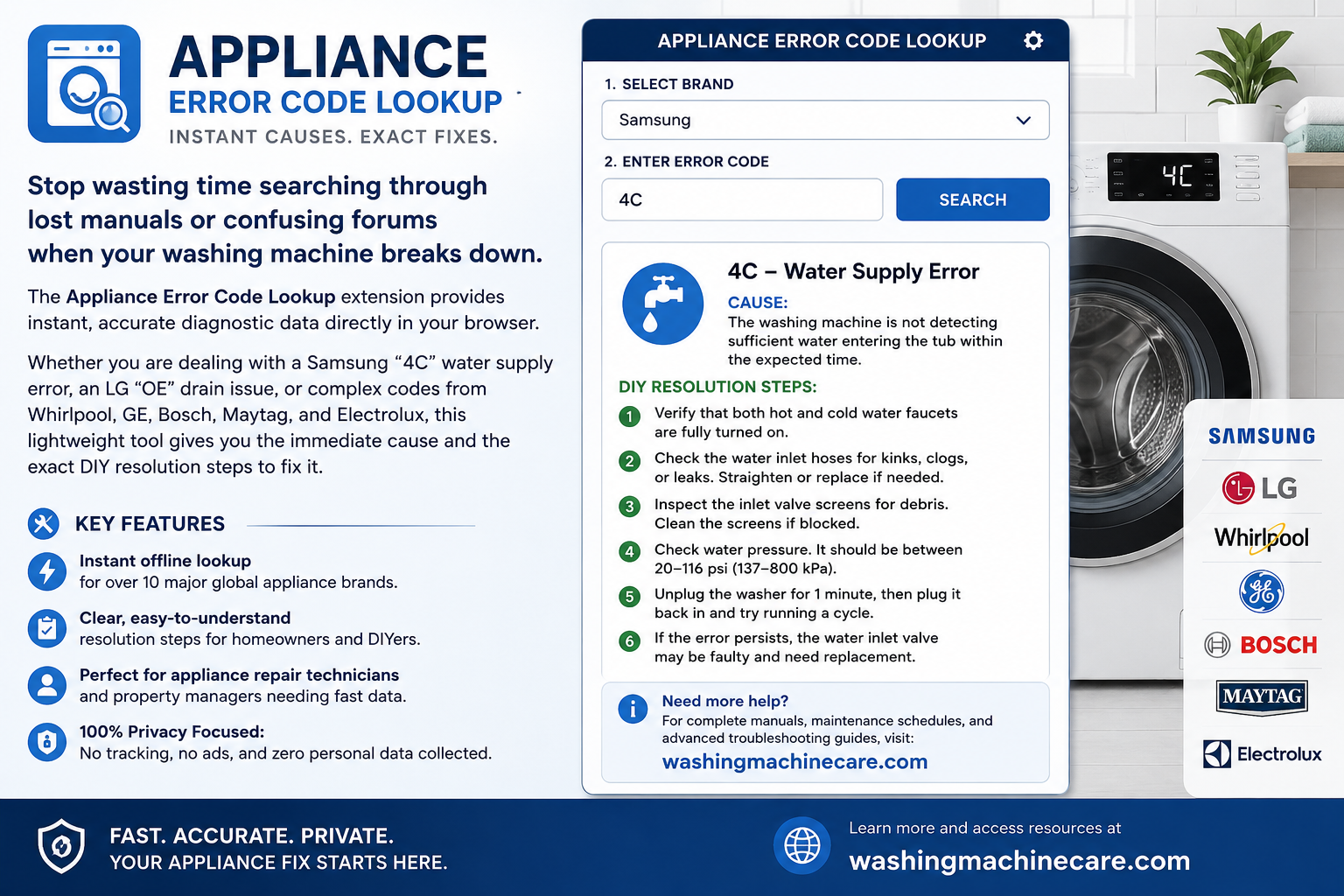 APPLIANCE
ERROR CODE LOOKUP
INSTANT CAUSES. EXACT FIXES.

Stop wasting time searching through lost manuals or confusing forums when your washing machine breaks down.

The Appliance Error Code Lookup extension provides instant, accurate diagnostic data directly in your browser.

Whether you are dealing with a Samsung “4C” water supply error, an LG “OE” drain issue, or complex codes from Whirlpool, GE, Bosch, Maytag, and Electrolux, this lightweight tool gives you the immediate cause and the exact DIY resolution steps to fix it.

KEY FEATURES

Instant offline lookup
for over 10 major global appliance brands.

Clear, easy-to-understand
resolution steps for homeowners and DIYers.

Perfect for appliance repair technicians
and property managers needing fast data.

100% Privacy Focused:
No tracking, no ads, and zero personal data collected.

APPLIANCE ERROR CODE LOOKUP

1. SELECT BRAND
Samsung

2. ENTER ERROR CODE
4C
SEARCH

4C – Water Supply Error
CAUSE:
The washing machine is not detecting sufficient water entering the tub within the expected time.

DIY RESOLUTION STEPS:
1 Verify that both hot and cold water faucets are fully turned on.
2 Check the water inlet hoses for kinks, clogs, or leaks. Straighten or replace if needed.
3 Inspect the inlet valve screens for debris. Clean the screens if blocked.
4 Check water pressure. It should be between 20–116 psi (137–800 kPa).
5 Unplug the washer for 1 minute, then plug it back in and try running a cycle.
6 If the error persists, the water inlet valve may be faulty and need replacement.

Need more help?
For complete manuals, maintenance schedules, and advanced troubleshooting guides, visit:
washingmachinecare.com

4C

SAMSUNG
LG
Whirlpool
GE
BOSCH
MAYTAG
Electrolux

FAST. ACCURATE. PRIVATE.
YOUR APPLIANCE FIX STARTS HERE.

Learn more and access resources at
washingmachinecare.com